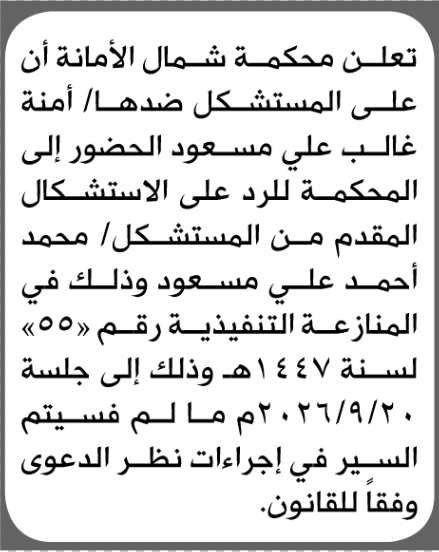 تعلن محكمة شمال الأمانة أن على المستشكل ضدها/ أمنة غالب علي مسعود الحضور إلى المحكمة للرد على الاستشكال المقدم من المستشكل/ محمد أحمد علي مسعود وذلك في المنازعة التنفيذية رقم «٥٥» لسنة ١٤٤٧هـ وذلك إلى جلسة ٢٠٢٦/٩/٢٠م ما لم فسيتم السير في إجراءات نظر الدعوى وفقاً للقانون.